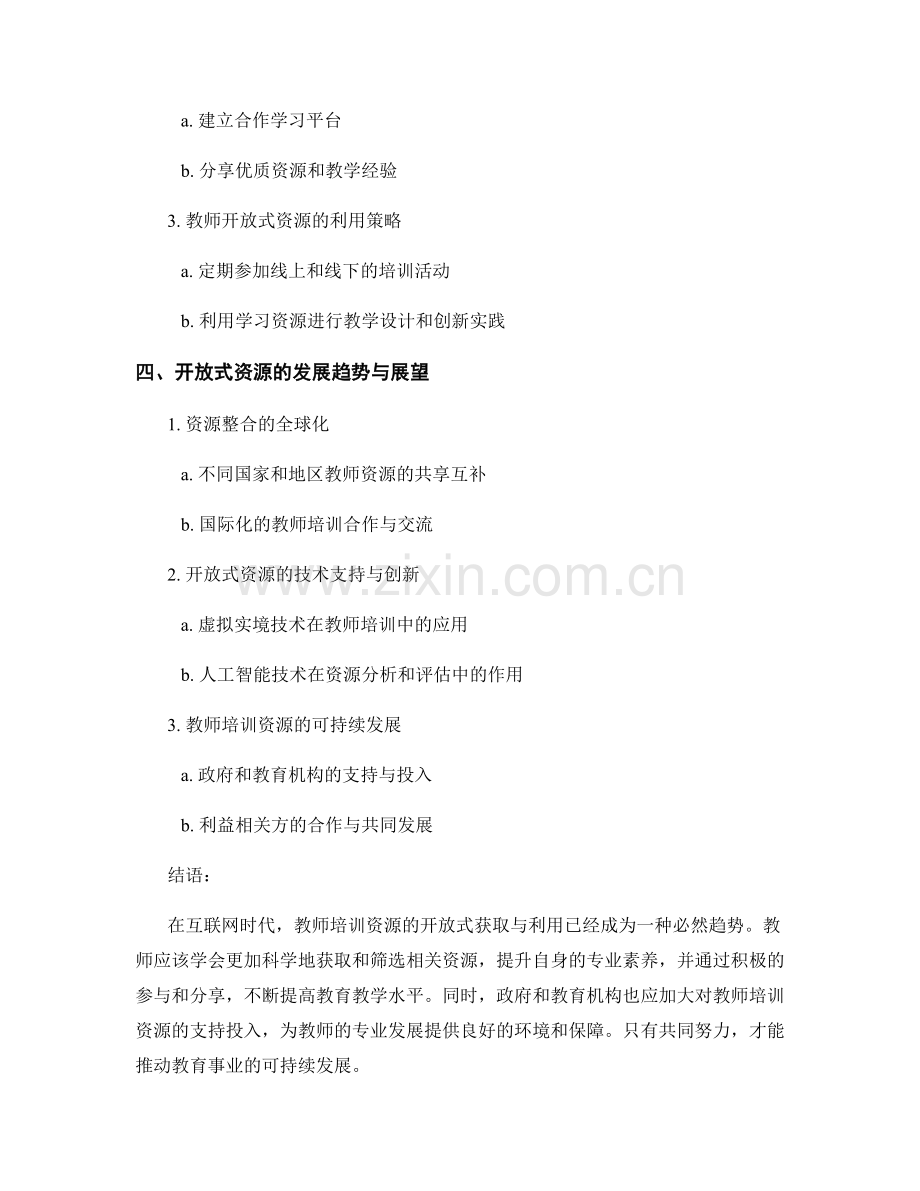 a. 建立合作学习平台

b. 分享优质资源和教学经验

3. 教师开放式资源的利用策略

a. 定期参加线上和线下的培训活动

b. 利用学习资源进行教学设计和创新实践

四、开放式资源的发展趋势与展望

1. 资源整合的全球化

a. 不同国家和地区教师资源的共享互补

b. 国际化的教师培训合作与交流

2. 开放式资源的技术支持与创新

a. 虚拟实境技术在教师培训中的应用

b. 人工智能技术在资源分析和评估中的作用

3. 教师培训资源的可持续发展

a. 政府和教育机构的支持与投入

b. 利益相关方的合作与共同发展

结语：

在互联网时代，教师培训资源的开放式获取与利用已经成为一种必然趋势。教师应该学会更加科学地获取和筛选相关资源，提升自身的专业素养，并通过积极的参与和分享，不断提高教育教学水平。同时，政府和教育机构也应加大对教师培训资源的支持投入，为教师的专业发展提供良好的环境和保障。只有共同努力，才能推动教育事业的可持续发展。

www.zixin.com.cn